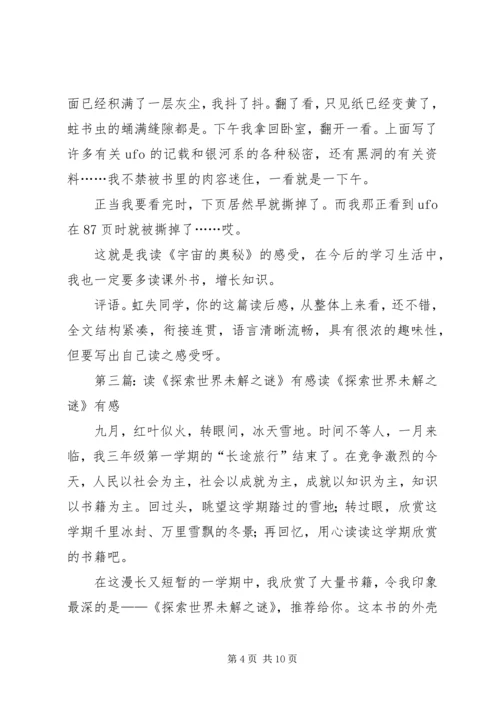 面已经积满了一层灰尘，我抖了抖。翻了看，只见纸已经变黄了，蛀书虫的蛹满缝隙都是。下午我拿回卧室，翻开一看。上面写了许多有关 ufo 的记载和银河系的各种秘密，还有黑洞的有关资料……我不禁被书里的肉容迷住，一看就是一下午。

正当我要看完时，下页居然早就撕掉了。而我那正看到 ufo 在 87 页时就被撕掉了……哎。

这就是我读《宇宙的奥秘》的感受，在今后的学习生活中，我也一定要多读课外书，增长知识。

评语。虹失同学，你的这篇读后感，从整体上来看，还不错，全文结构紧凑，衔接连贯，语言清晰流畅，具有很浓的趣味性，但要写出自己读之感受呀。

第三篇：读《探索世界未解之谜》有感读《探索世界未解之谜》有感

九月，红叶似火，转眼间，冰天雪地。时间不等人，一月来临，我三年级第一学期的“长途旅行”结束了。在竞争激烈的今天，人民以社会为主，社会以成就为主，成就以知识为主，知识以书籍为主。回过头，眺望这学期踏过的雪地；转过眼，欣赏这学期千里冰封、万里雪飘的冬景；再回忆，用心读读这学期欣赏的书籍吧。

在这漫长又短暂的一学期中，我欣赏了大量书籍，令我印象最深的是——《探索世界未解之谜》，推荐给你。这本书的外壳

第 4 页 共 10 页